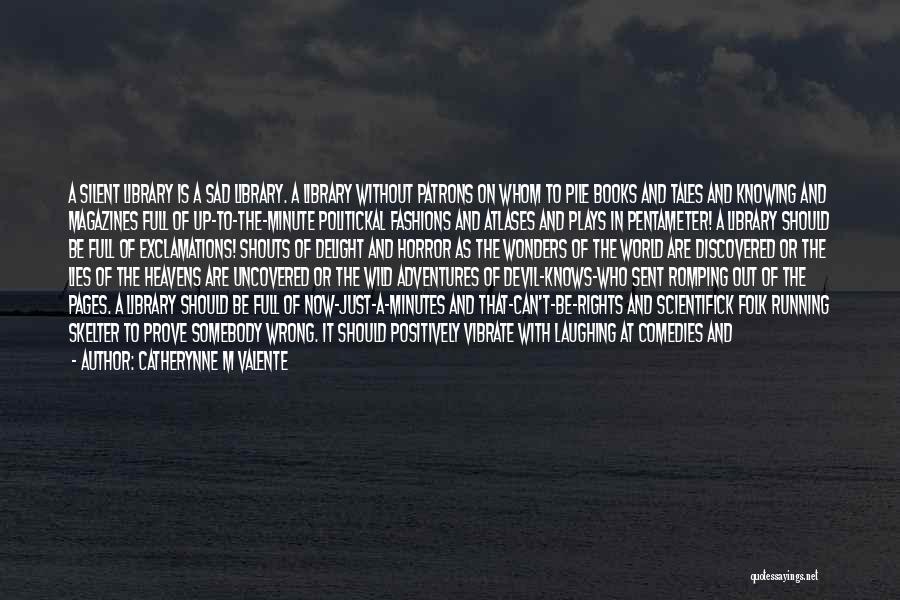 A SILENT LIBRARY IS A SAD LIBRARY. A LIBRARY WITHOUT PATRONS ON WHOM TO PILE BOOKS AND TALES AND KNOWING AND MAGAZINES FULL OF UP-TO-THE-MINUTE POLITICKAL FASHIONS AND ATLASES AND PLAYS IN PENTAMETER! A LIBRARY SHOULD BE FULL OF EXCLAMATIONS! SHOUTS OF DELIGHT AND HORROR AS THE WONDERS OF THE WORLD ARE DISCOVERED OR THE LIES OF THE HEAVENS ARE UNCOVERED OR THE WILD ADVENTURES OF DEVIL-KNOWS-WHO SENT ROMPING OUT OF THE PAGES. A LIBRARY SHOULD BE FULL OF NOW-JUST-A-MINUTES AND THAT-CAN'T-BE-RIGHTS AND SCIENTIFICK FOLK RUNNING SKELTER TO PROVE SOMEBODY WRONG. IT SHOULD POSITIVELY VIBRATE WITH LAUGHING AT COMEDIES AND

- AUTHOR: CATHERYNNE M VALENTE

quotessayings.net